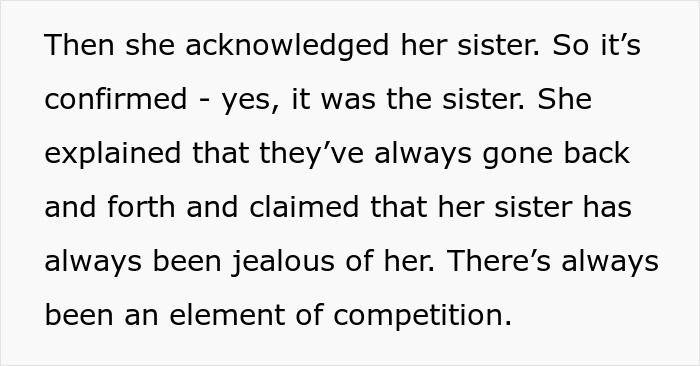 Then she acknowledged her sister. So it’s confirmed - yes, it was the sister. She explained that they’ve always gone back and forth and claimed that her sister has always been jealous of her. There’s always been an element of competition.